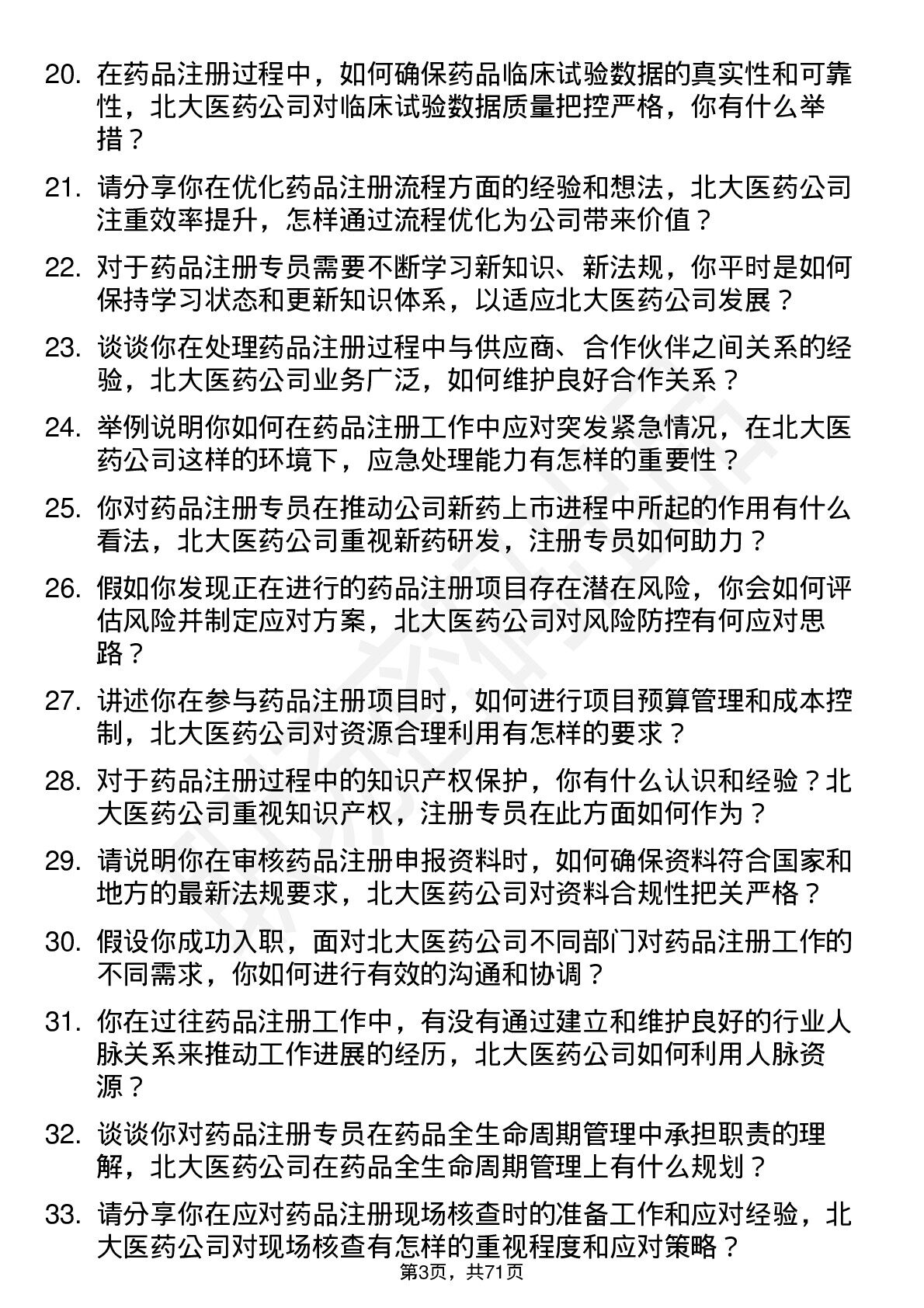 20. 在药品注册过程中，如何确保药品临床试验数据的真实性和可靠性，北大医药公司对临床试验数据质量把控严格，你有什么举措？

21. 请分享你在优化药品注册流程方面的经验和想法，北大医药公司注重效率提升，怎样通过流程优化为公司带来价值？

22. 对于药品注册专员需要不断学习新知识、新法规，你平时是如何保持学习状态和更新知识体系，以适应北大医药公司发展？

23. 谈谈你在处理药品注册过程中与供应商、合作伙伴之间关系的经验，北大医药公司业务广泛，如何维护良好合作关系？

24. 举例说明你如何在药品注册工作中应对突发紧急情况，在北大医药公司这样的环境下，应急处理能力有怎样的重要性？

25. 你对药品注册专员在推动公司新药上市进程中所起的作用有什么看法，北大医药公司重视新药研发，注册专员如何助力？

26. 假如你发现正在进行的药品注册项目存在潜在风险，你会如何评估风险并制定应对方案，北大医药公司对风险防控有何应对思路？

27. 讲述你在参与药品注册项目时，如何进行项目预算管理和成本控制，北大医药公司对资源合理利用有怎样的要求？

28. 对于药品注册过程中的知识产权保护，你有什么认识和经验？北大医药公司重视知识产权，注册专员在此方面如何作为？

29. 请说明你在审核药品注册申报资料时，如何确保资料符合国家和地方的最新法规要求，北大医药公司对资料合规性把关严格？

30. 假设你成功入职，面对北大医药公司不同部门对药品注册工作的不同需求，你如何进行有效的沟通和协调？

31. 你在过往药品注册工作中，有没有通过建立和维护良好的行业人脉关系来推动工作进展的经历，北大医药公司如何利用人脉资源？

32. 谈谈你对药品注册专员在药品全生命周期管理中承担职责的理解，北大医药公司在药品全生命周期管理上有什么规划？

33. 请分享你在应对药品注册现场核查时的准备工作和应对经验，北大医药公司对现场核查有怎样的重视程度和应对策略？

第3页，共71页